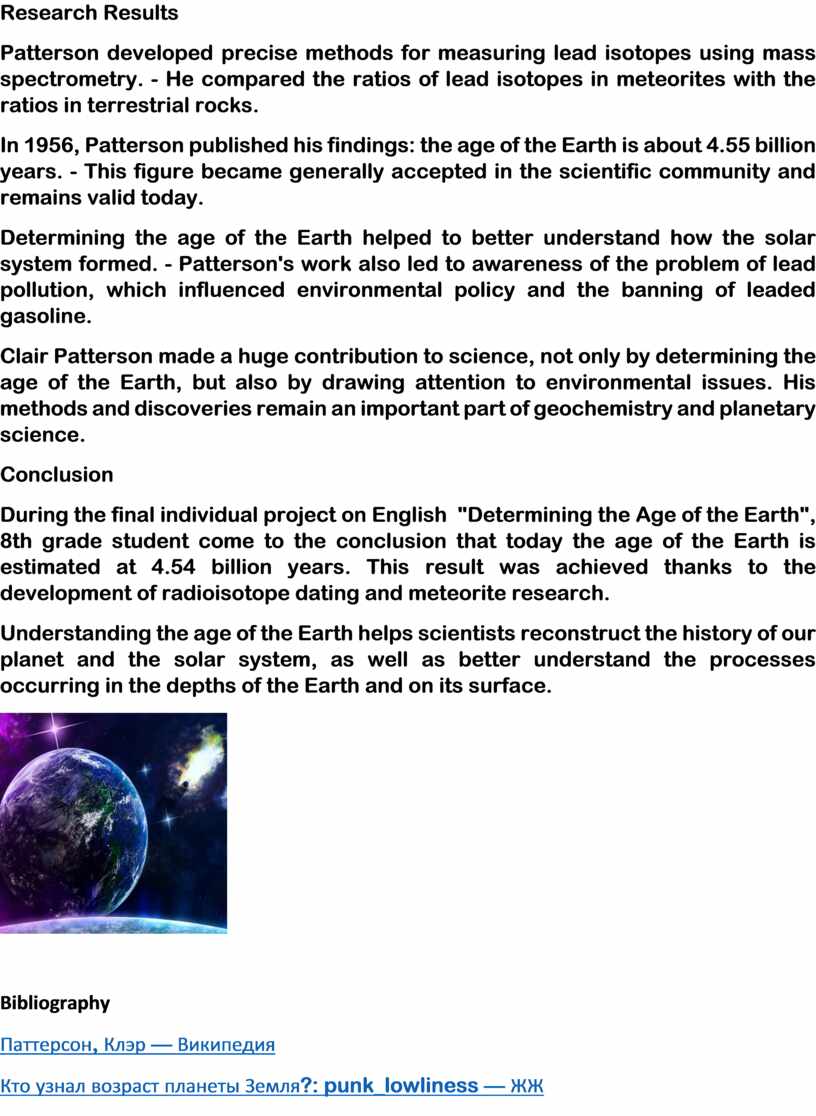 Research Results

Patterson developed precise methods for measuring lead isotopes using mass spectrometry. - He compared the ratios of lead isotopes in meteorites with the ratios in terrestrial rocks.

In 1956, Patterson published his findings: the age of the Earth is about 4.55 billion years. - This figure became generally accepted in the scientific community and remains valid today.

Determining the age of the Earth helped to better understand how the solar system formed. - Patterson's work also led to awareness of the problem of lead pollution, which influenced environmental policy and the banning of leaded gasoline.

Clair Patterson made a huge contribution to science, not only by determining the age of the Earth, but also by drawing attention to environmental issues. His methods and discoveries remain an important part of geochemistry and planetary science.

Conclusion

During the final individual project on English "Determining the Age of the Earth", 8th grade student come to the conclusion that today the age of the Earth is estimated at 4.54 billion years. This result was achieved thanks to the development of radioisotope dating and meteorite research.

Understanding the age of the Earth helps scientists reconstruct the history of our planet and the solar system, as well as better understand the processes occurring in the depths of the Earth and on its surface.

Bibliography

Паттерсон, Клэр — Википедия

Кто узнал возраст планеты Земля?: punk_lowliness — ЖЖ